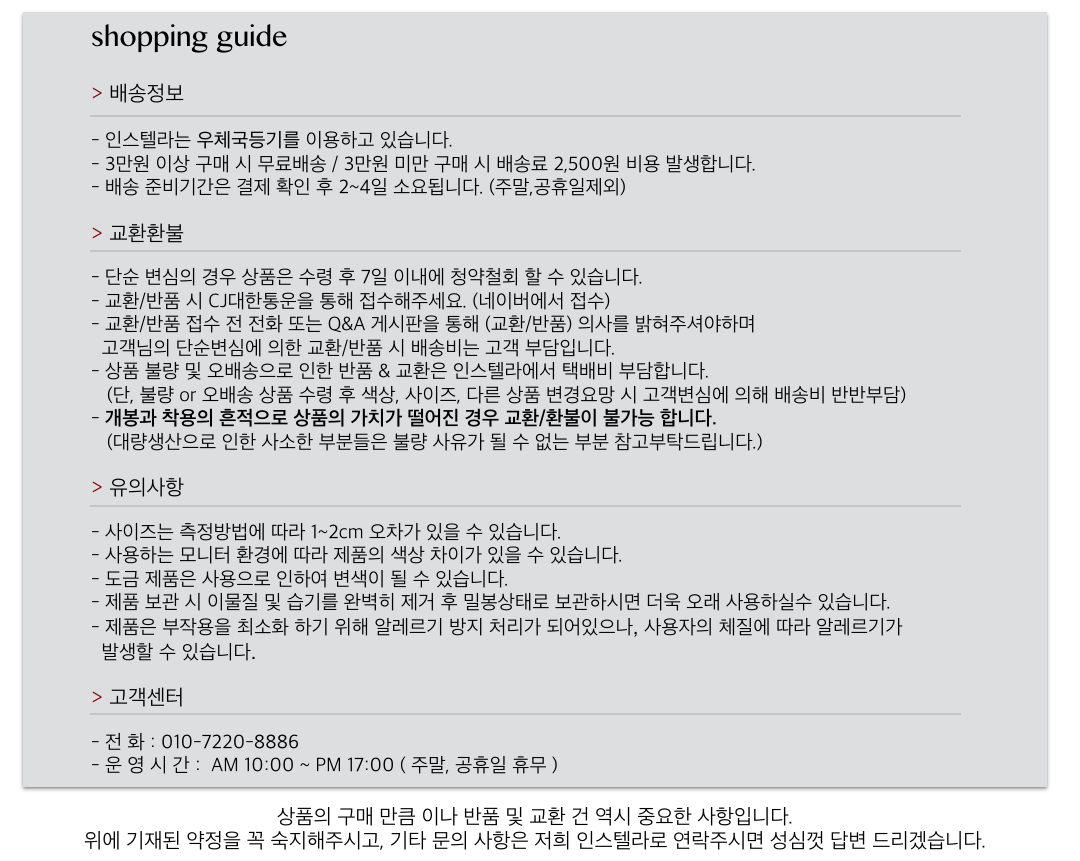 shopping guide

> 배송정보

- 인스텔라는 우체국등기를 이용하고 있습니다.
- 3만원 이상 구매 시 무료배송 / 3만원 미만 구매 시 배송료 2,500원 비용 발생합니다.
- 배송 준비기간은 결제 확인 후 2~4일 소요됩니다. (주말,공휴일제외)

> 교환환불

- 단순 변심의 경우 상품은 수령 후 7일 이내에 청약철회 할 수 있습니다.
- 교환/반품 시 CJ대한통운을 통해 접수해주세요. (네이버에서 접수)
- 교환/반품 접수 전 전화 또는 Q&A 게시판을 통해 (교환/반품) 의사를 밝혀주셔야하며 고객님의 단순변심에 의한 교환/반품 시 배송비는 고객 부담입니다.
- 상품 불량 및 오배송으로 인한 반품 & 교환은 인스텔라에서 택배비 부담합니다. (단, 불량 or 오배송 상품 수령 후 색상, 사이즈, 다른 상품 변경요망 시 고객변심에 의해 배송비 반반부담)
- 개봉과 착용의 흔적으로 상품의 가치가 떨어진 경우 교환/환불이 불가능 합니다. (대량생산으로 인한 사소한 부분들은 불량 사유가 될 수 없는 부분 참고부탁드립니다.)

> 유의사항

- 사이즈는 측정방법에 따라 1~2cm 오차가 있을 수 있습니다.
- 사용하는 모니터 환경에 따라 제품의 색상 차이가 있을 수 있습니다.
- 도금 제품은 사용으로 인하여 변색이 될 수 있습니다.
- 제품 보관 시 이물질 및 습기를 완벽히 제거 후 밀봉상태로 보관하시면 더욱 오래 사용하실수 있습니다.
- 제품은 부작용을 최소화 하기 위해 알레르기 방지 처리가 되어있으나, 사용자의 체질에 따라 알레르기가 발생할 수 있습니다.

> 고객센터

- 전 화 : 010-7220-8886
- 운 영 시 간 : AM 10:00 ~ PM 17:00 ( 주말, 공휴일 휴무 )

상품의 구매 만큼 이나 반품 및 교환 건 역시 중요한 사항입니다.
위에 기재된 약정을 꼭 숙지해주시고, 기타 문의 사항은 저희 인스텔라로 연락주시면 성심껏 답변 드리겠습니다.